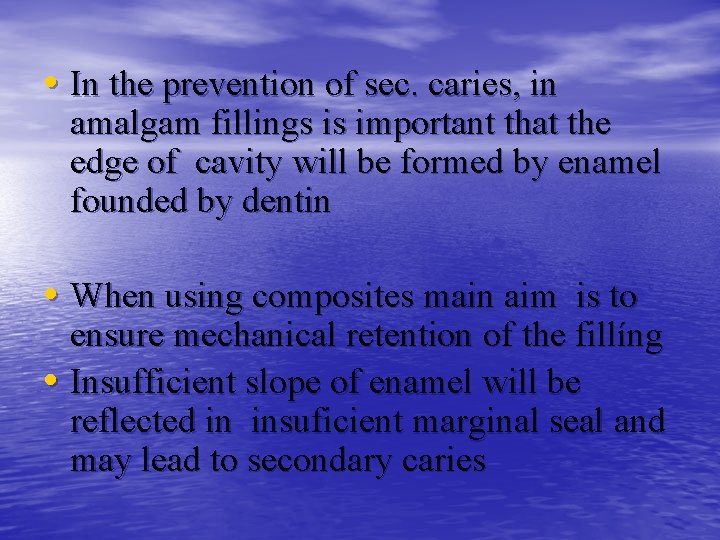 • In the prevention of sec. caries, in amalgam fillings is important that the edge of cavity will be formed by enamel founded by dentin

• When using composites main aim is to ensure mechanical retention of the fillíng
• Insufficient slope of enamel will be reflected in insuficient marginal seal and may lead to secondary caries